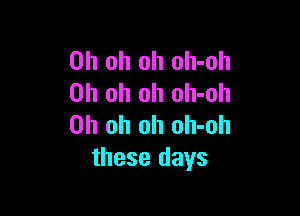 Oh oh oh oh-oh
Oh oh oh oh-oh
Oh oh oh oh-oh
these days